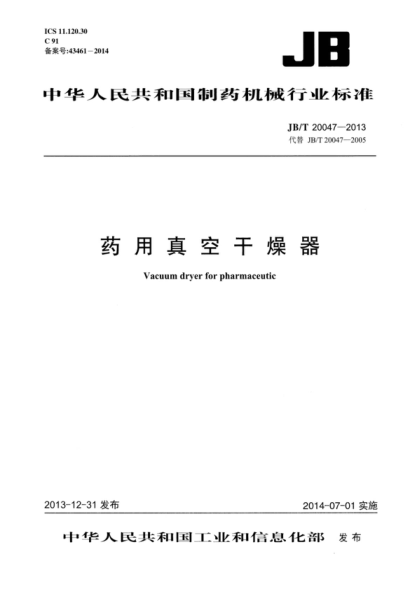 ICS 11.120.30
C 91
备案号:43461－2014

JB

中华人民共和国制药机械行业标准

JB/T 20047—2013
代替 JB/T 20047—2005

药用真空干燥器

Vacuum dryer for pharmaceutic

2013-12-31 发布

2014-07-01 实施

中华人民共和国工业和信息化部 发布